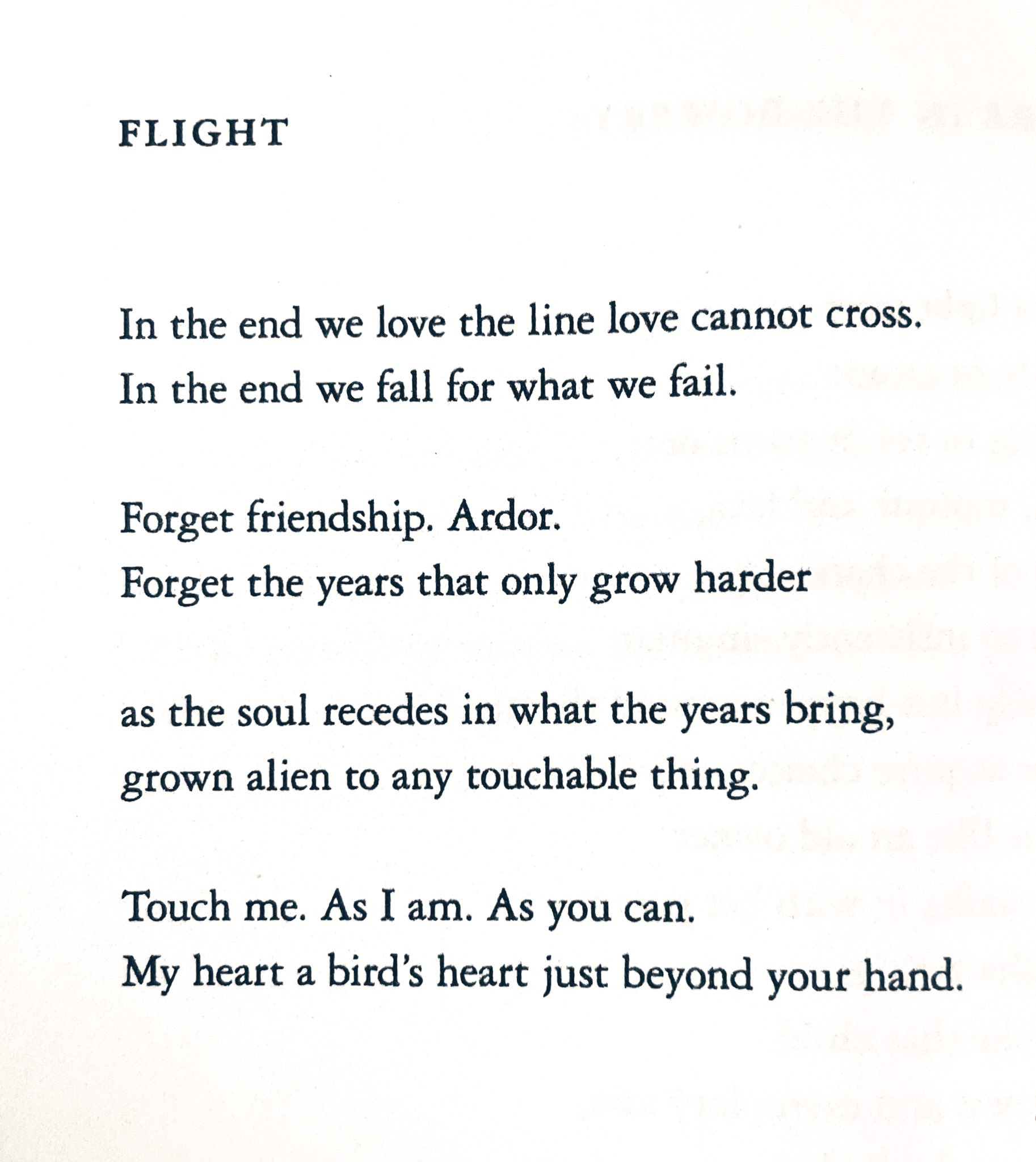 FLIGHT

In the end we love the line love cannot cross.
In the end we fall for what we fail.

Forget friendship. Ardor.
Forget the years that only grow harder

as the soul recedes in what the years bring,
grown alien to any touchable thing.

Touch me. As I am. As you can.
My heart a bird's heart just beyond your hand.